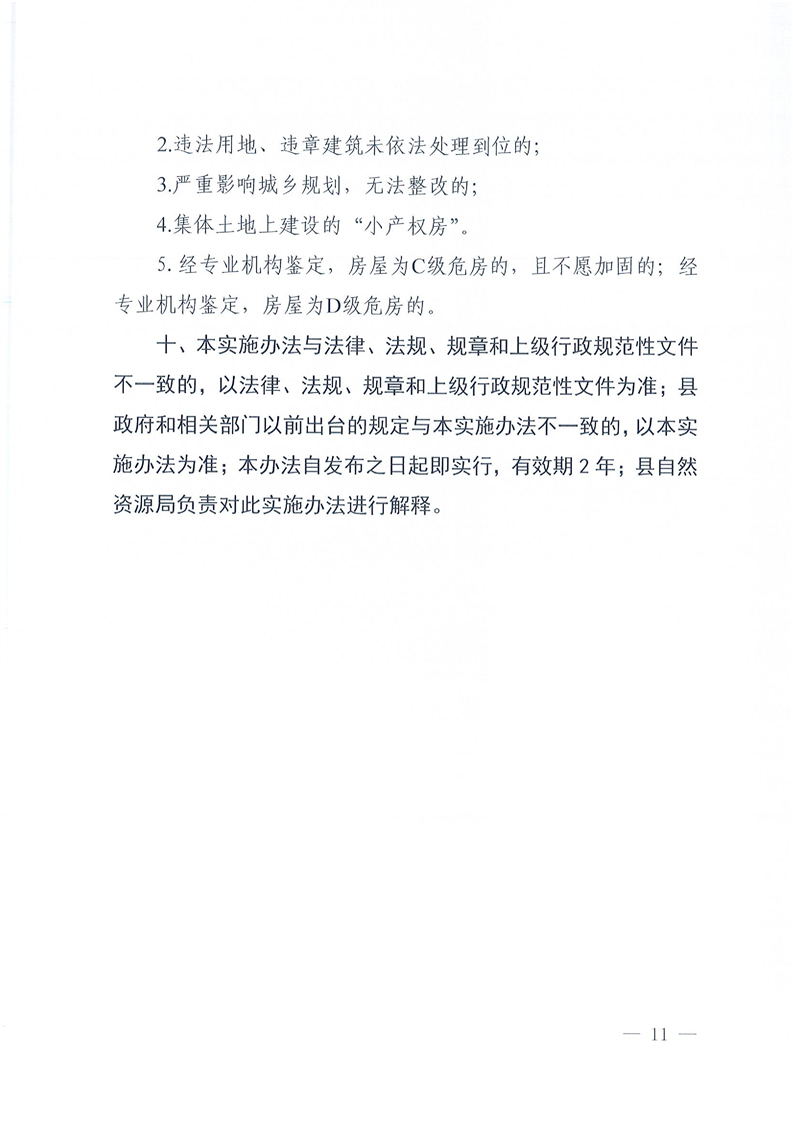 2.违法用地、违章建筑未依法处理到位的;

3.严重影响城乡规划，无法整改的;

4.集体土地上建设的“小产权房”。

5. 经专业机构鉴定，房屋为C级危房的，且不愿加固的；经专业机构鉴定，房屋为D级危房的。

十、本实施办法与法律、法规、规章和上级行政规范性文件不一致的，以法律、法规、规章和上级行政规范性文件为准；县政府和相关部门以前出台的规定与本实施办法不一致的，以本实施办法为准；本办法自发布之日起即实行，有效期 2 年；县自然资源局负责对此实施办法进行解释。

— 11 —